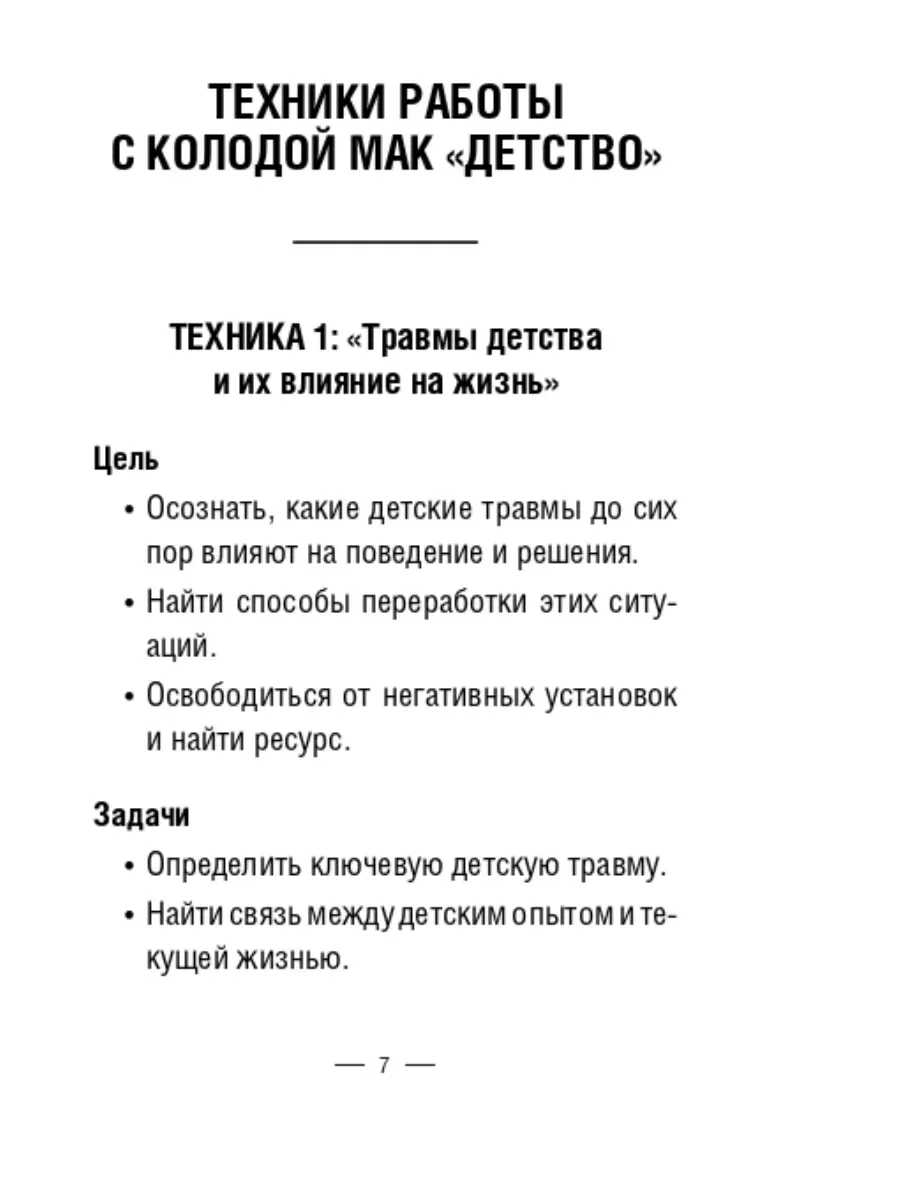 ТЕХНИКИ РАБОТЫ С КОЛОДОЙ МАК «ДЕТСТВО»

ТЕХНИКА 1: «Травмы детства и их влияние на жизнь»

Цель

• Осознать, какие детские травмы до сих пор влияют на поведение и решения.
• Найти способы переработки этих ситуаций.
• Освободиться от негативных установок и найти ресурс.

Задачи

• Определить ключевую детскую травму.
• Найти связь между детским опытом и текущей жизнью.

— 7 —